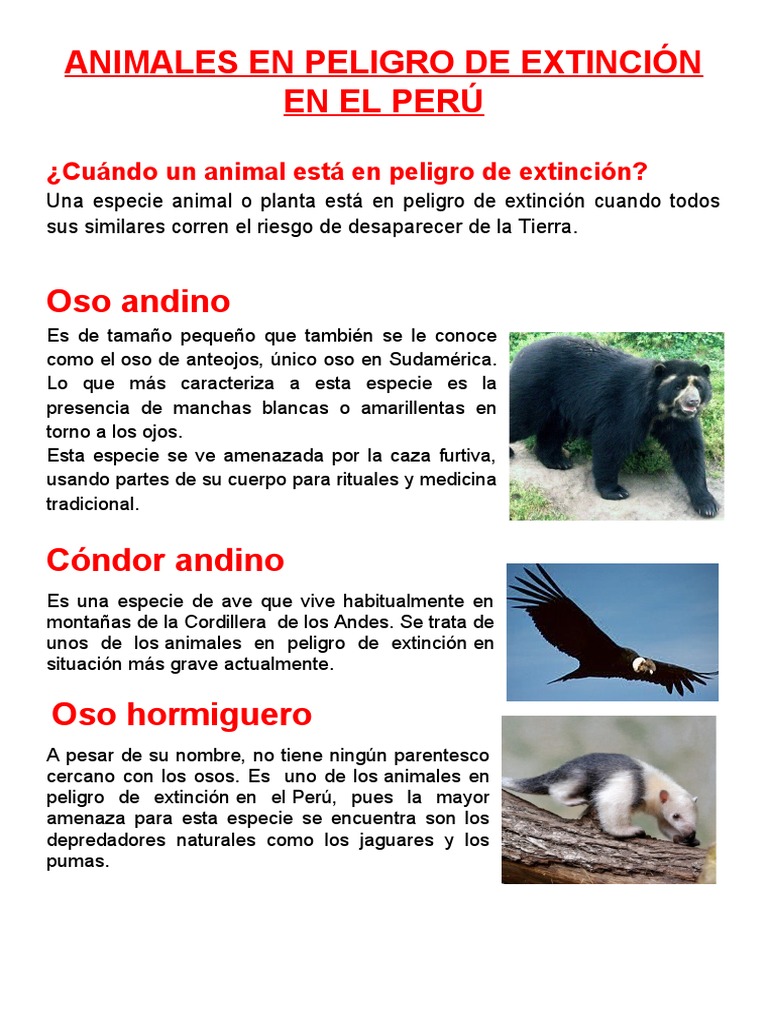 ANIMALES EN PELIGRO DE EXTINCIÓN EN EL PERÚ

¿Cuándo un animal está en peligro de extinción?
Una especie animal o planta está en peligro de extinción cuando todos sus similares corren el riesgo de desaparecer de la Tierra.

Oso andino

Es de tamaño pequeño que también se le conoce como el oso de anteojos, único oso en Sudamérica. Lo que más caracteriza a esta especie es la presencia de manchas blancas o amarillentas en torno a los ojos.
Esta especie se ve amenazada por la caza furtiva, usando partes de su cuerpo para rituales y medicina tradicional.

Cóndor andino

Es una especie de ave que vive habitualmente en montañas de la Cordillera de los Andes. Se trata de unos de los animales en peligro de extinción en situación más grave actualmente.

Oso hormiguero

A pesar de su nombre, no tiene ningún parentesco cercano con los osos. Es uno de los animales en peligro de extinción en el Perú, pues la mayor amenaza para esta especie se encuentra son los depredadores naturales como los jaguares y los pumas.